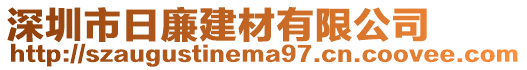 深圳市日廉建材有限公司
http://szaugustinema97.cn.coovee.com